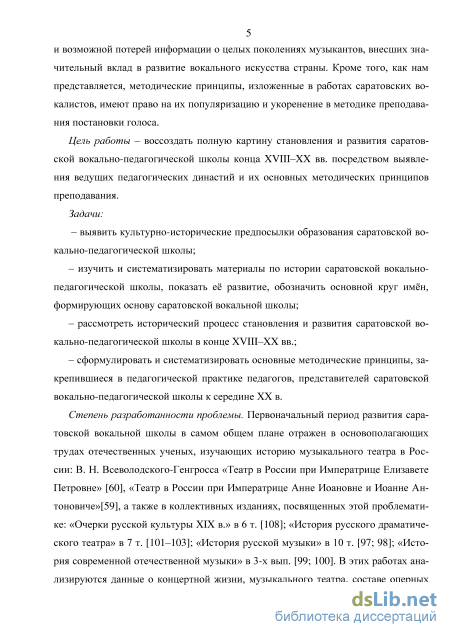 5

и возможной потерей информации о целых поколениях музыкантов, внесших значительный вклад в развитие вокального искусства страны. Кроме того, как нам представляется, методические принципы, изложенные в работах саратовских вокалистов, имеют право на их популяризацию и укоренение в методике преподавания постановки голоса.

Цель работы – воссоздать полную картину становления и развития саратовской вокально-педагогической школы конца XVIII–XX вв. посредством выявления ведущих педагогических династий и их основных методических принципов преподавания.

Задачи:

– выявить культурно-исторические предпосылки образования саратовской вокально-педагогической школы;

– изучить и систематизировать материалы по истории саратовской вокально-педагогической школы, показать её развитие, обозначить основной круг имён, формирующих основу саратовской вокальной школы;

– рассмотреть исторический процесс становления и развития саратовской вокально-педагогической школы в конце XVIII–XX вв.;

– сформулировать и систематизировать основные методические принципы, закрепившиеся в педагогической практике педагогов, представителей саратовской вокально-педагогической школы к середине XX в.

Степень разработанности проблемы. Первоначальный период развития саратовской вокальной школы в самом общем плане отражен в основополагающих трудах отечественных ученых, изучающих историю музыкального театра в России: В. Н. Всеволодского-Генгросса «Театр в России при Императрице Елизавете Петровне» [60], «Театр в России при Императрице Анне Иоановне и Иоанне Антоновиче»[59], а также в коллективных изданиях, посвященных этой проблематике: «Очерки русской культуры XIX в.» в 6 т. [108]; «История русского драматического театра» в 7 т. [101–103]; «История русской музыки» в 10 т. [97; 98]; «История современной отечественной музыки» в 3-х вып. [99; 100]. В этих работах анализируются данные о концертной жизни, музыкального театра, составе оперных

dsLib.net
библиотека диссертаций